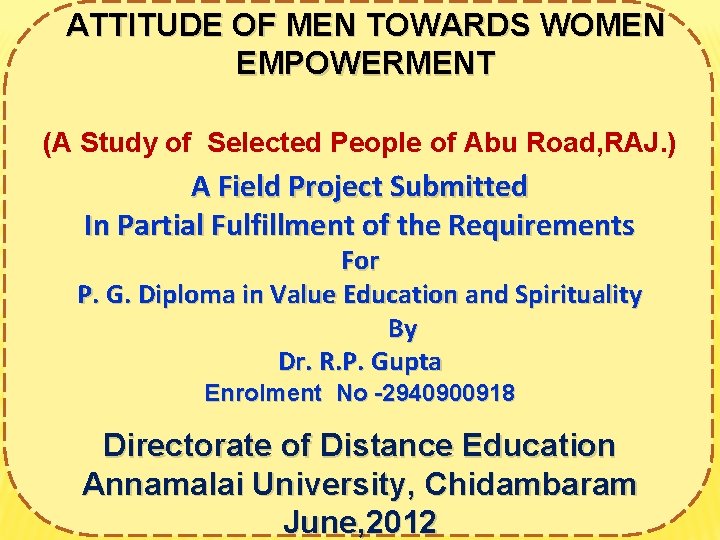 ATTITUDE OF MEN TOWARDS WOMEN EMPOWERMENT

(A Study of Selected People of Abu Road,RAJ.)

A Field Project Submitted
In Partial Fulfillment of the Requirements
For
P. G. Diploma in Value Education and Spirituality
By
Dr. R.P. Gupta
Enrolment No -2940900918

Directorate of Distance Education
Annamalai University, Chidambaram
June,2012